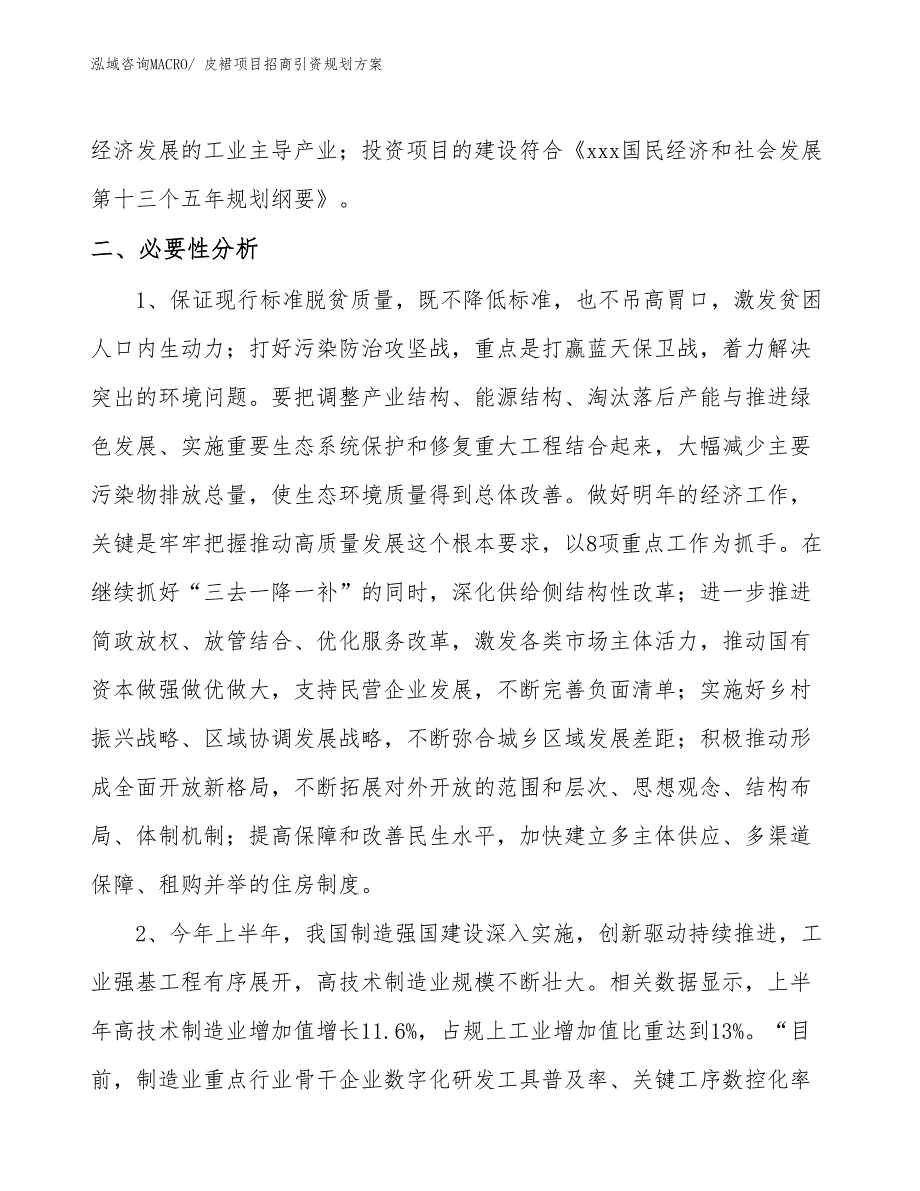 泓域咨询MACRO/ 皮裙项目招商引资规划方案

经济发展的工业主导产业；投资项目的建设符合《xxx国民经济和社会发展第十三个五年规划纲要》。

二、必要性分析

1、保证现行标准脱贫质量，既不降低标准，也不吊高胃口，激发贫困人口内生动力；打好污染防治攻坚战，重点是打赢蓝天保卫战，着力解决突出的环境问题。要把调整产业结构、能源结构、淘汰落后产能与推进绿色发展、实施重要生态系统保护和修复重大工程结合起来，大幅减少主要污染物排放总量，使生态环境质量得到总体改善。做好明年的经济工作，关键是牢牢把握推动高质量发展这个根本要求，以8项重点工作为抓手。在继续抓好“三去一降一补”的同时，深化供给侧结构性改革；进一步推进简政放权、放管结合、优化服务改革，激发各类市场主体活力，推动国有资本做强做优做大，支持民营企业发展，不断完善负面清单；实施好乡村振兴战略、区域协调发展战略，不断弥合城乡区域发展差距；积极推动形成全面开放新格局，不断拓展对外开放的范围和层次、思想观念、结构布局、体制机制；提高保障和改善民生水平，加快建立多主体供应、多渠道保障、租购并举的住房制度。

2、今年上半年，我国制造强国建设深入实施，创新驱动持续推进，工业强基工程有序展开，高技术制造业规模不断壮大。相关数据显示，上半年高技术制造业增加值增长11.6%，占规上工业增加值比重达到13%。“目前，制造业重点行业骨干企业数字化研发工具普及率、关键工序数控化率